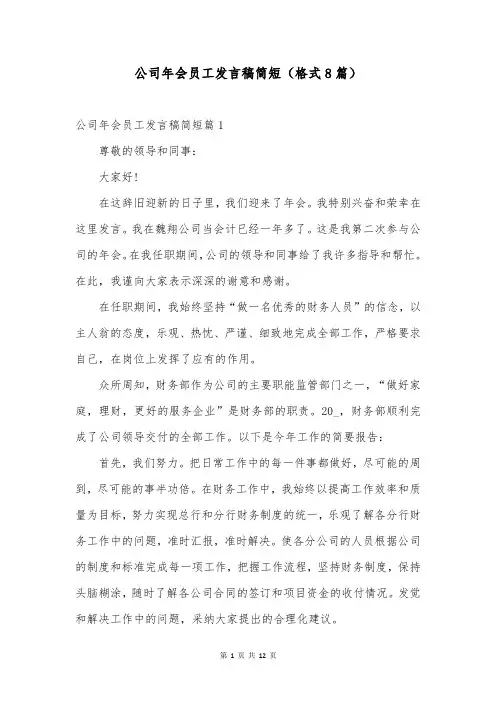 公司年会员工发言稿简短（格式8篇）

公司年会员工发言稿简短篇1

尊敬的领导和同事：

大家好！

在这辞旧迎新的日子里，我们迎来了年会。我特别兴奋和荣幸在这里发言。我在魏翔公司当会计已经一年多了。这是我第二次参与公司的年会。在我任职期间，公司的领导和同事给了我许多指导和帮忙。在此，我谨向大家表示深深的谢意和感谢。

在任职期间，我始终坚持“做一名优秀的财务人员”的信念，以主人翁的态度，乐观、热忱、严谨、细致地完成全部工作，严格要求自己，在岗位上发挥了应有的作用。

众所周知，财务部作为公司的主要职能监管部门之一，“做好家庭，理财，更好的服务企业”是财务部的职责。20_，财务部顺利完成了公司领导交付的全部工作。以下是今年工作的简要报告：

首先，我们努力。把日常工作中的每一件事都做好，尽可能的周到，尽可能的事半功倍。在财务工作中，我始终以提高工作效率和质量为目标，努力实现总行和分行财务制度的统一，乐观了解各分行财务工作中的问题，准时汇报，准时解决。使各分公司的人员根据公司的制度和标准完成每一项工作，把握工作流程，坚持财务制度，保持头脑糊涂，随时了解各公司合同的签订和项目资金的收付情况。发觉和解决工作中的问题，采纳大家提出的合理化建议。

第 1 页 共 12 页